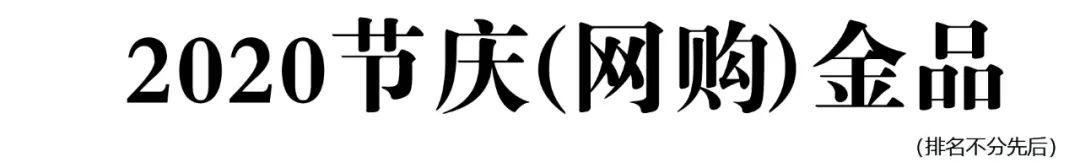 2020节庆(网购)金品

(排名不分先后)